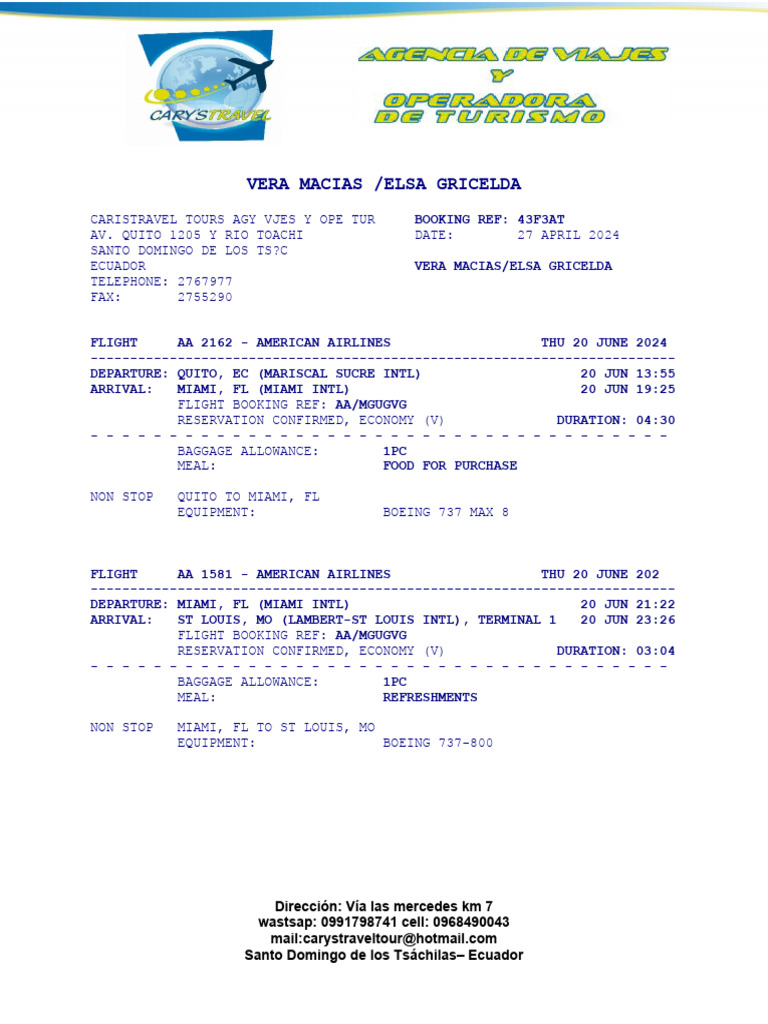 CARYSTRAVEL

AGENCIA DE VIAJES Y OPERADORA DE TURISMO

VERA MACIAS /ELSA GRICELDA

CARISTRAVEL TOURS AGY VJES Y OPE TUR
AV. QUITO 1205 Y RIO TOACHI
SANTO DOMINGO DE LOS TS?C
ECUADOR
TELEPHONE: 2767977
FAX: 2755290

BOOKING REF: 43F3AT
DATE: 27 APRIL 2024

VERA MACIAS/ELSA GRICELDA

FLIGHT AA 2162 - AMERICAN AIRLINES THU 20 JUNE 2024

DEPARTURE: QUITO, EC (MARISCAL SUCRE INTL) 20 JUN 13:55
ARRIVAL: MIAMI, FL (MIAMI INTL) 20 JUN 19:25
FLIGHT BOOKING REF: AA/MGUGVG
RESERVATION CONFIRMED, ECONOMY (V) DURATION: 04:30

BAGGAGE ALLOWANCE: 1PC
MEAL: FOOD FOR PURCHASE

NON STOP QUITO TO MIAMI, FL
EQUIPMENT: BOEING 737 MAX 8

FLIGHT AA 1581 - AMERICAN AIRLINES THU 20 JUNE 202

DEPARTURE: MIAMI, FL (MIAMI INTL) 20 JUN 21:22
ARRIVAL: ST LOUIS, MO (LAMBERT-ST LOUIS INTL), TERMINAL 1 20 JUN 23:26
FLIGHT BOOKING REF: AA/MGUGVG
RESERVATION CONFIRMED, ECONOMY (V) DURATION: 03:04

BAGGAGE ALLOWANCE: 1PC
MEAL: REFRESHMENTS

NON STOP MIAMI, FL TO ST LOUIS, MO
EQUIPMENT: BOEING 737-800

Dirección: Vía las mercedes km 7
wastsap: 0991798741 cell: 0968490043
mail:carystraveltour@hotmail.com
Santo Domingo de los Tsáchilas– Ecuador